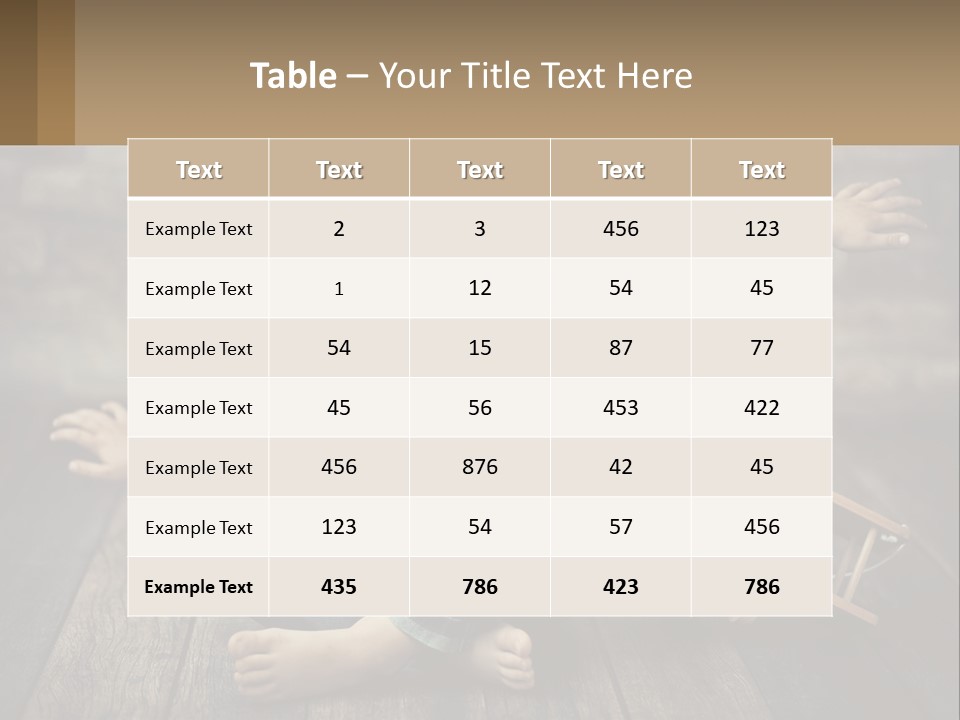 Table – Your Title Text Here

| Text | Text | Text | Text | Text |
|---|---|---|---|---|
| Example Text | 2 | 3 | 456 | 123 |
| Example Text | 1 | 12 | 54 | 45 |
| Example Text | 54 | 15 | 87 | 77 |
| Example Text | 45 | 56 | 453 | 422 |
| Example Text | 456 | 876 | 42 | 45 |
| Example Text | 123 | 54 | 57 | 456 |
| Example Text | 435 | 786 | 423 | 786 |